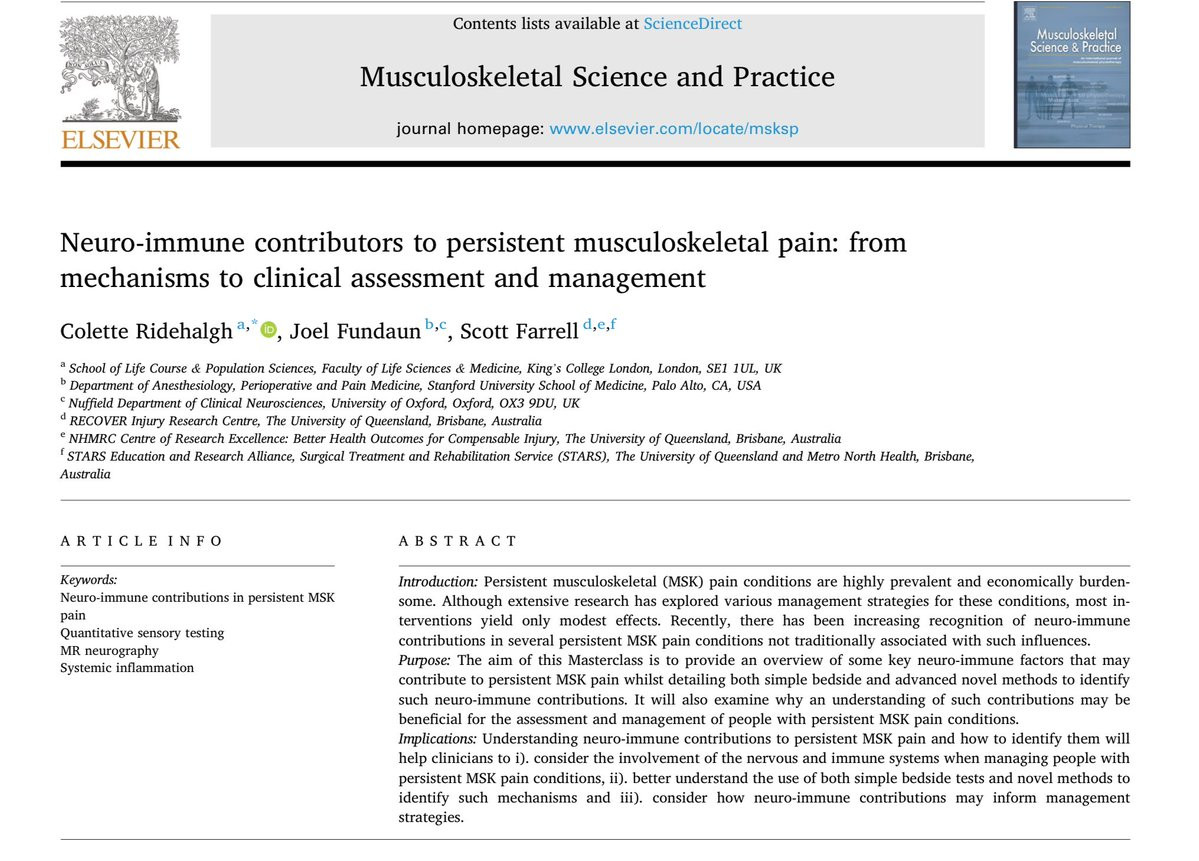 ELSEVIER

Contents lists available at ScienceDirect

Musculoskeletal Science and Practice

journal homepage: www.elsevier.com/locate/msksp

Musculoskeletal Science & Practice

Neuro-immune contributors to persistent musculoskeletal pain: from mechanisms to clinical assessment and management

Colette Ridehalgh $^{a,*}$, Joel Fundaun $^{b,c}$, Scott Farrell $^{d,e,f}$

$^{a}$ School of Life Course & Population Sciences, Faculty of Life Sciences & Medicine, King's College London, London, SE1 1UL, UK
$^{b}$ Department of Anesthesiology, Perioperative and Pain Medicine, Stanford University School of Medicine, Palo Alto, CA, USA
$^{c}$ Nuffield Department of Clinical Neurosciences, University of Oxford, Oxford, OX3 9DU, UK
$^{d}$ RECOVER Injury Research Centre, The University of Queensland, Brisbane, Australia
$^{e}$ NHMRC Centre of Research Excellence: Better Health Outcomes for Compensable Injury, The University of Queensland, Brisbane, Australia
$^{f}$ STARS Education and Research Alliance, Surgical Treatment and Rehabilitation Service (STARS), The University of Queensland and Metro North Health, Brisbane, Australia

ARTICLE INFO

Keywords:
Neuro-immune contributions in persistent MSK pain
Quantitative sensory testing
MR neurography
Systemic inflammation

ABSTRACT

Introduction: Persistent musculoskeletal (MSK) pain conditions are highly prevalent and economically burdensome. Although extensive research has explored various management strategies for these conditions, most interventions yield only modest effects. Recently, there has been increasing recognition of neuro-immune contributions in several persistent MSK pain conditions not traditionally associated with such influences.
Purpose: The aim of this Masterclass is to provide an overview of some key neuro-immune factors that may contribute to persistent MSK pain whilst detailing both simple bedside and advanced novel methods to identify such neuro-immune contributions. It will also examine why an understanding of such contributions may be beneficial for the assessment and management of people with persistent MSK pain conditions.
Implications: Understanding neuro-immune contributions to persistent MSK pain and how to identify them will help clinicians to i). consider the involvement of the nervous and immune systems when managing people with persistent MSK pain conditions, ii). better understand the use of both simple bedside tests and novel methods to identify such mechanisms and iii). consider how neuro-immune contributions may inform management strategies.